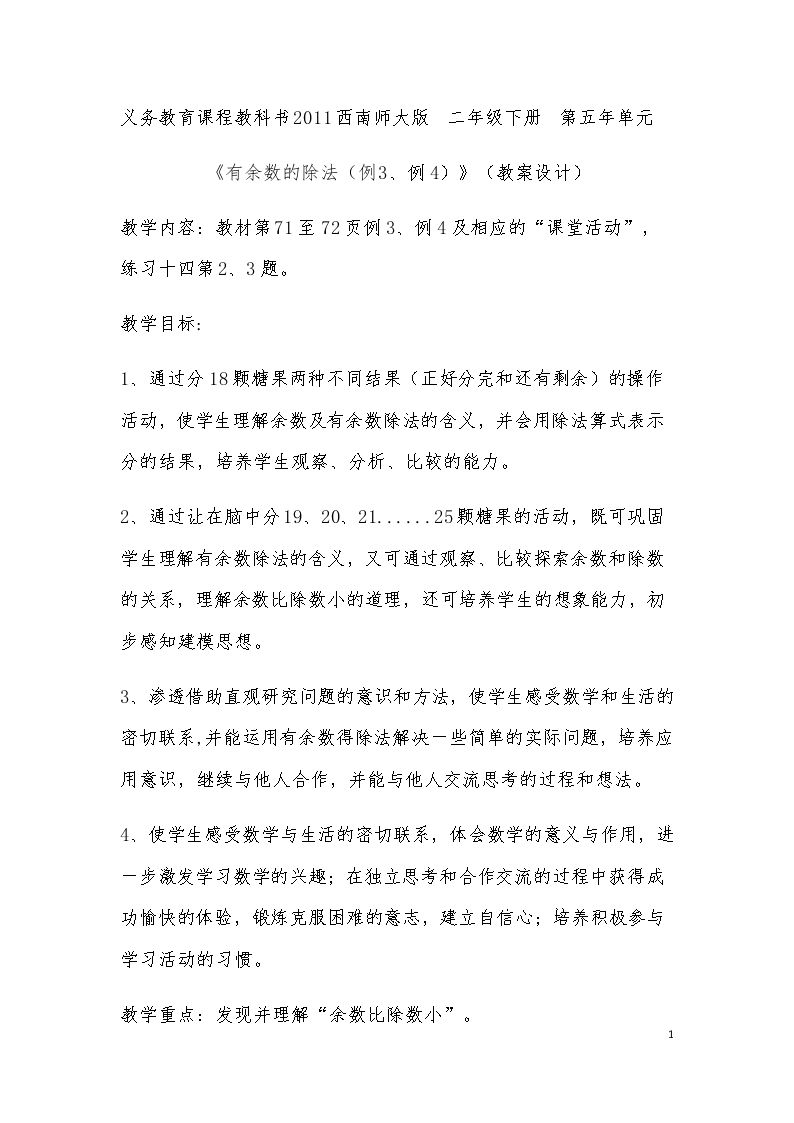 义务教育课程教科书2011西南师大版 二年级下册 第五年单元

《有余数的除法（例3、例4）》（教案设计）

教学内容：教材第71至72页例3、例4及相应的“课堂活动”，练习十四第2、3题。

教学目标：

1、通过分18颗糖果两种不同结果（正好分完和还有剩余）的操作活动，使学生理解余数及有余数除法的含义，并会用除法算式表示分的结果，培养学生观察、分析、比较的能力。

2、通过让在脑中分19、20、21......25颗糖果的活动，既可巩固学生理解有余数除法的含义，又可通过观察、比较探索余数和除数的关系，理解余数比除数小的道理，还可培养学生的想象能力，初步感知建模思想。

3、渗透借助直观研究问题的意识和方法，使学生感受数学和生活的密切联系,并能运用有余数得除法解决一些简单的实际问题，培养应用意识，继续与他人合作，并能与他人交流思考的过程和想法。

4、使学生感受数学与生活的密切联系，体会数学的意义与作用，进一步激发学习数学的兴趣；在独立思考和合作交流的过程中获得成功愉快的体验，锻炼克服困难的意志，建立自信心；培养积极参与学习活动的习惯。

教学重点：发现并理解“余数比除数小”。

1